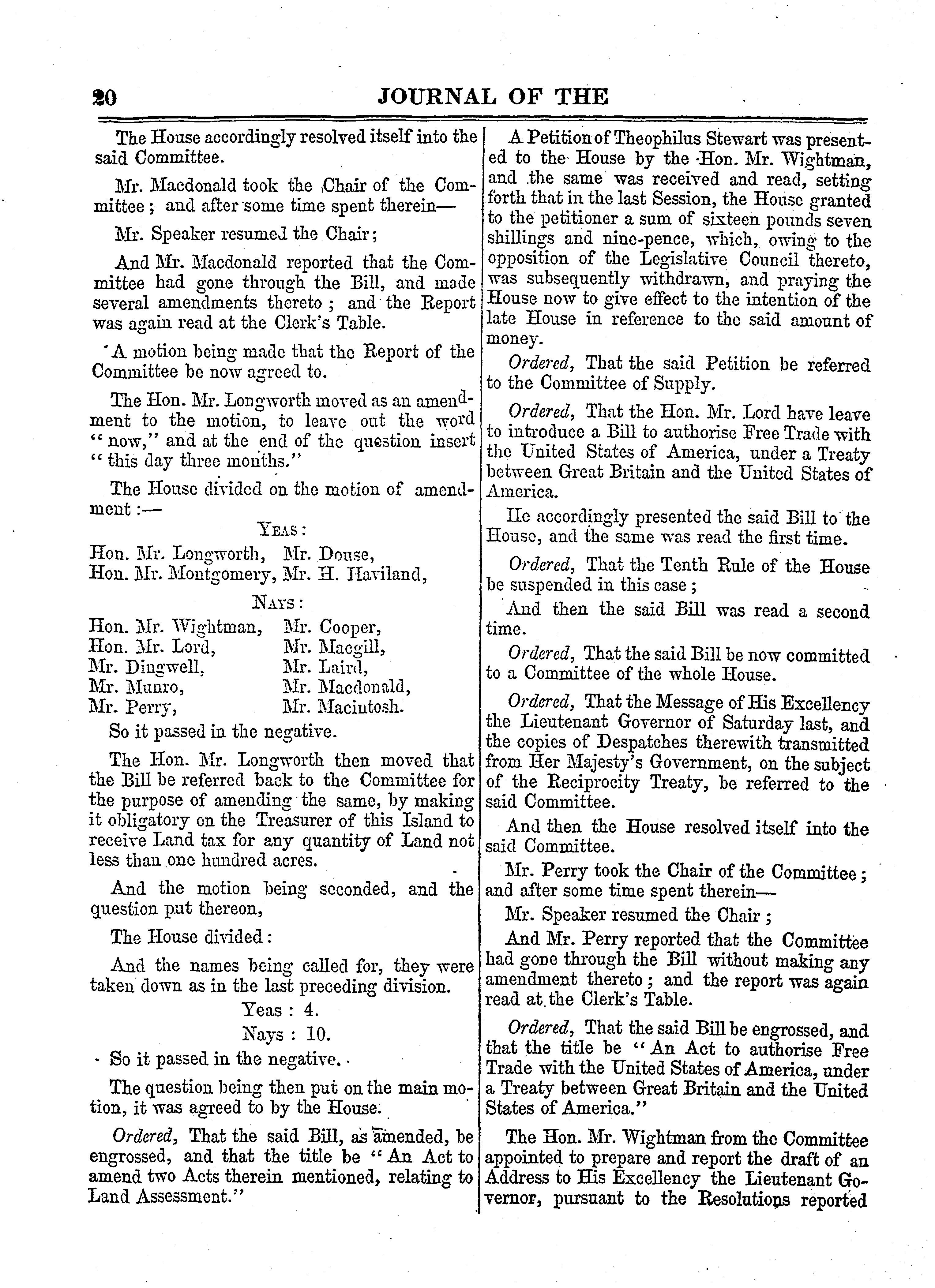 20 JOURNAL OF THE

The House accordingly resolved itself into the said Committee.

Mr. Macdonald took the Chair of the Committee; and after some time spent therein—

Mr. Speaker resumed the Chair;

And Mr. Macdonald reported that the Committee had gone through the Bill, and made several amendments thereto; and the Report was again read at the Clerk's Table.

A motion being made that the Report of the Committee be now agreed to.

The Hon. Mr. Longworth moved as an amendment to the motion, to leave out the word "now," and at the end of the question insert "this day three months."

The House divided on the motion of amendment:—

YEAS:

Hon. Mr. Longworth, Mr. Douse,
Hon. Mr. Montgomery, Mr. H. Haviland,

NAYS:

Hon. Mr. Wightman, Mr. Cooper,
Hon. Mr. Lord, Mr. Macgill,
Mr. Dingwell, Mr. Laird,
Mr. Munro, Mr. Macdonald,
Mr. Perry, Mr. Macintosh.

So it passed in the negative.

The Hon. Mr. Longworth then moved that the Bill be referred back to the Committee for the purpose of amending the same, by making it obligatory on the Treasurer of this Island to receive Land tax for any quantity of Land not less than one hundred acres.

And the motion being seconded, and the question put thereon,

The House divided:

And the names being called for, they were taken down as in the last preceding division.

Yeas: 4.
Nays: 10.

So it passed in the negative.

The question being then put on the main motion, it was agreed to by the House.

Ordered, That the said Bill, as amended, be engrossed, and that the title be "An Act to amend two Acts therein mentioned, relating to Land Assessment."

A Petition of Theophilus Stewart was presented to the House by the Hon. Mr. Wightman, and the same was received and read, setting forth that in the last Session, the House granted to the petitioner a sum of sixteen pounds seven shillings and nine-pence, which, owing to the opposition of the Legislative Council thereto, was subsequently withdrawn, and praying the House now to give effect to the intention of the late House in reference to the said amount of money.

Ordered, That the said Petition be referred to the Committee of Supply.

Ordered, That the Hon. Mr. Lord have leave to introduce a Bill to authorise Free Trade with the United States of America, under a Treaty between Great Britain and the United States of America.

He accordingly presented the said Bill to the House, and the same was read the first time.

Ordered, That the Tenth Rule of the House be suspended in this case;

And then the said Bill was read a second time.

Ordered, That the said Bill be now committed to a Committee of the whole House.

Ordered, That the Message of His Excellency the Lieutenant Governor of Saturday last, and the copies of Despatches therewith transmitted from Her Majesty's Government, on the subject of the Reciprocity Treaty, be referred to the said Committee.

And then the House resolved itself into the said Committee.

Mr. Perry took the Chair of the Committee; and after some time spent therein—

Mr. Speaker resumed the Chair;

And Mr. Perry reported that the Committee had gone through the Bill without making any amendment thereto; and the report was again read at the Clerk's Table.

Ordered, That the said Bill be engrossed, and that the title be "An Act to authorise Free Trade with the United States of America, under a Treaty between Great Britain and the United States of America."

The Hon. Mr. Wightman from the Committee appointed to prepare and report the draft of an Address to His Excellency the Lieutenant Governor, pursuant to the Resolutions reported